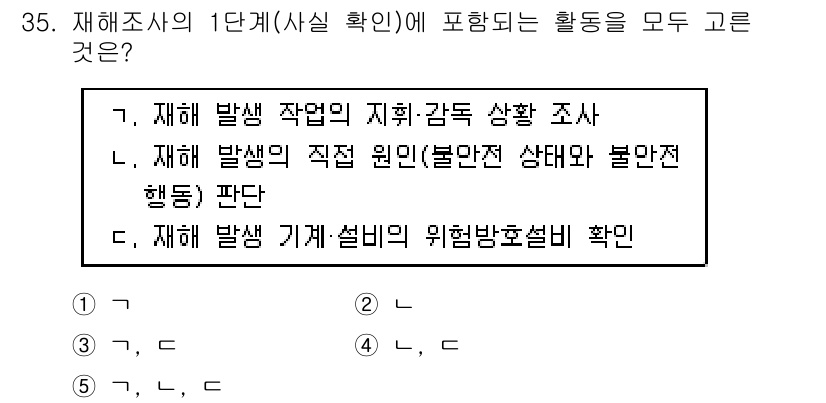 35. 재해조사의 1단계(사실 확인)에 포함되는 활동을 모두 고른 것은?

ㄱ. 재해 발생 작업의 지휘·감독 상황 조사
ㄴ. 재해 발생의 직접 원인(불안전 상태와 불안전 행동) 판단
ㄷ. 재해 발생 기계·설비의 위험방호설비 확인

① ㄱ
② ㄴ
③ ㄱ, ㄷ
④ ㄴ, ㄷ
⑤ ㄱ, ㄴ, ㄷ